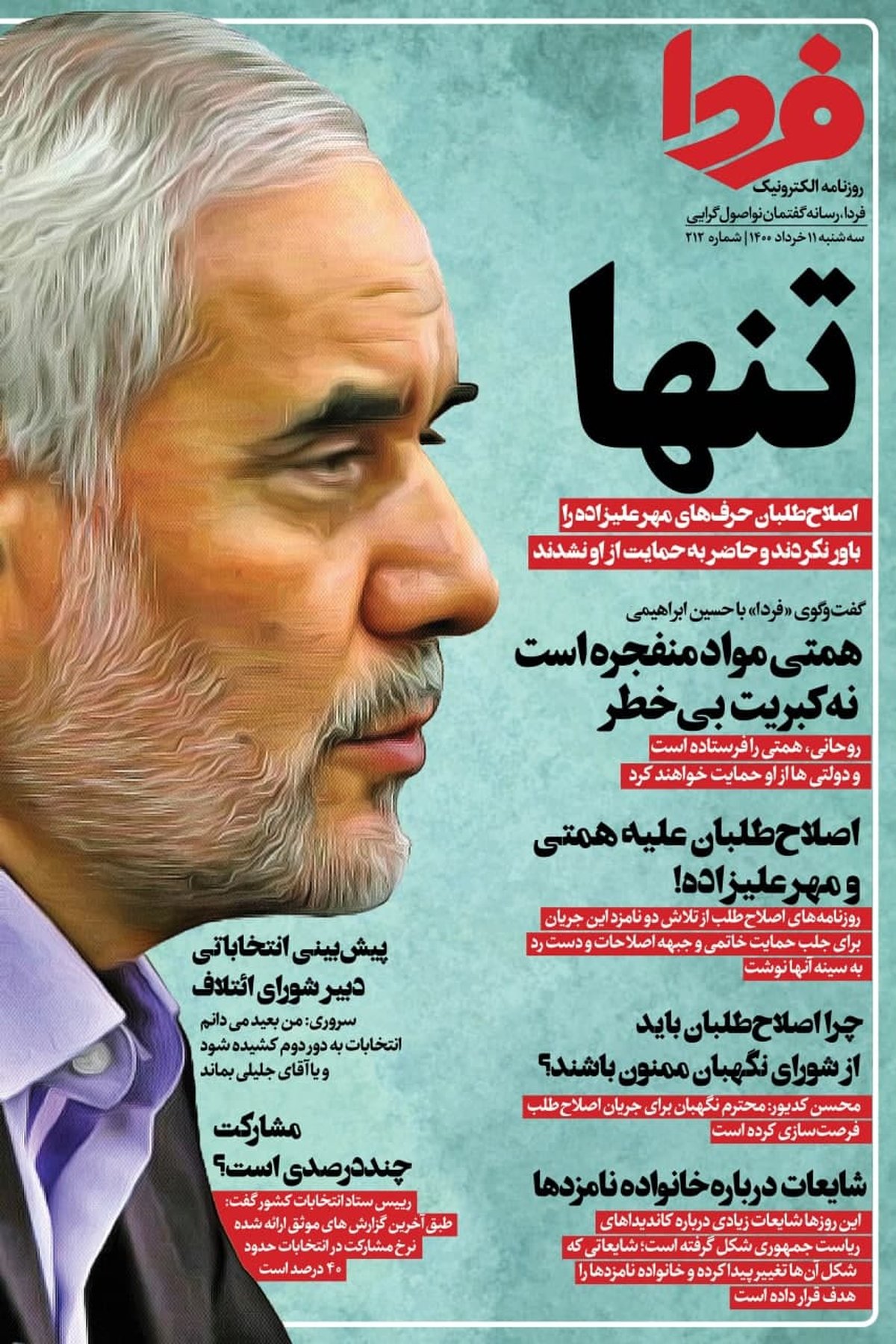 فردا

روزنامه الکترونیک
فردا، رسانه گفتمان نواصول گرایی
سه شنبه ۱۱ خرداد ۱۴۰۰ | شماره ۲۱۲

تنها

اصلاح طلبان حرف های مهرعلیزاده را باور نکردند و حاضر به حمایت از او نشدند

گفت وگوی «فردا» با حسین ابراهیمی

همتی مواد منفجره است نه کبریت بی خطر

روحانی، همتی را فرستاده است و دولتی ها از او حمایت خواهند کرد

اصلاح طلبان علیه همتی و مهرعلیزاده!

روزنامه های اصلاح طلب از تلاش دو نامزد این جریان برای جلب حمایت خاتمی و جبهه اصلاحات و دست رد به سینه آنها نوشت

چرا اصلاح طلبان باید از شورای نگهبان ممنون باشند؟

محسن کدیور: محترم نگهبان برای جریان اصلاح طلب فرصت سازی کرده است

شایعات درباره خانواده نامزدها

این روزها شایعات زیادی درباره کاندیداهای ریاست جمهوری شکل گرفته است؛ شایعاتی که شکل آن ها تغییر پیدا کرده و خانواده نامزدها را هدف قرار داده است

پیش بینی انتخاباتی دبیر شورای ائتلاف

سروری: من بعید می دانم انتخابات به دور دوم کشیده شود و یا آقای جلیلی بماند

مشارکت چند درصدی است؟

رییس ستاد انتخابات کشور گفت: طبق آخرین گزارش های موثق ارائه شده نرخ مشارکت در انتخابات حدود ۴۰ درصد است